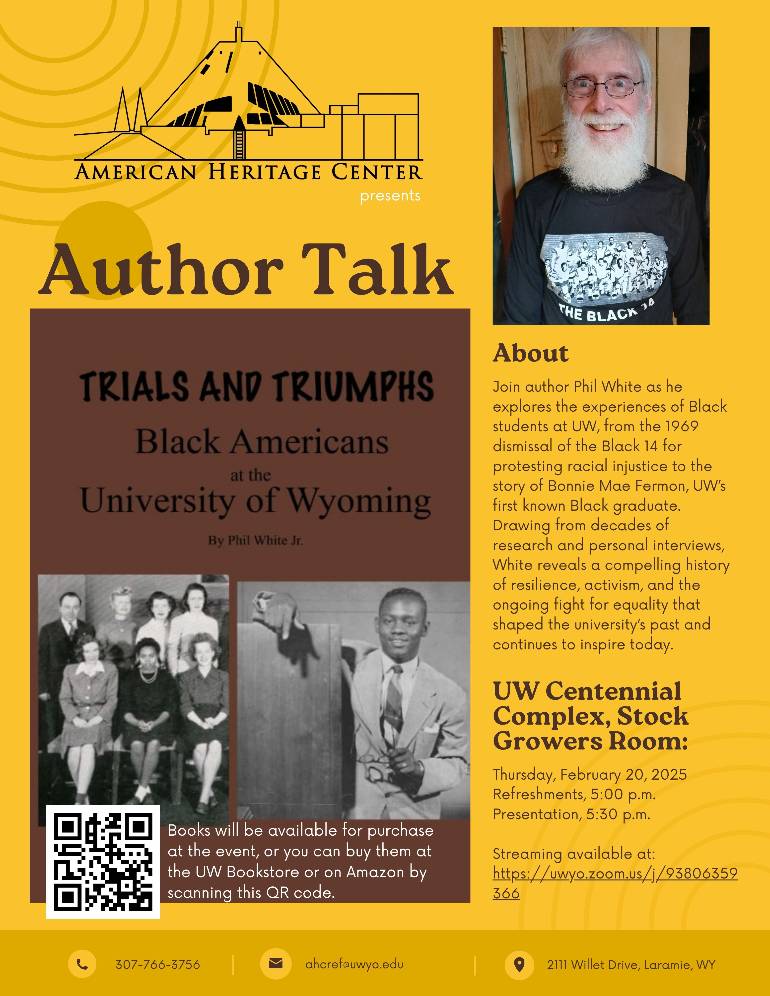 AMERICAN HERITAGE CENTER
presents

Author Talk

TRIALS AND TRIUMPHS
Black Americans
at the
University of Wyoming
By Phil White Jr.

Books will be available for purchase at the event, or you can buy them at the UW Bookstore or on Amazon by scanning this QR code.

THE BLACK 14

About

Join author Phil White as he explores the experiences of Black students at UW, from the 1969 dismissal of the Black 14 for protesting racial injustice to the story of Bonnie Mae Fermon, UW's first known Black graduate. Drawing from decades of research and personal interviews, White reveals a compelling history of resilience, activism, and the ongoing fight for equality that shaped the university's past and continues to inspire today.

UW Centennial Complex, Stock Growers Room:

Thursday, February 20, 2025
Refreshments, 5:00 p.m.
Presentation, 5:30 p.m.

Streaming available at:
https://uwyo.zoom.us/j/93806359366

307-766-3756

ahcref@uwyo.edu

2111 Willet Drive, Laramie, WY